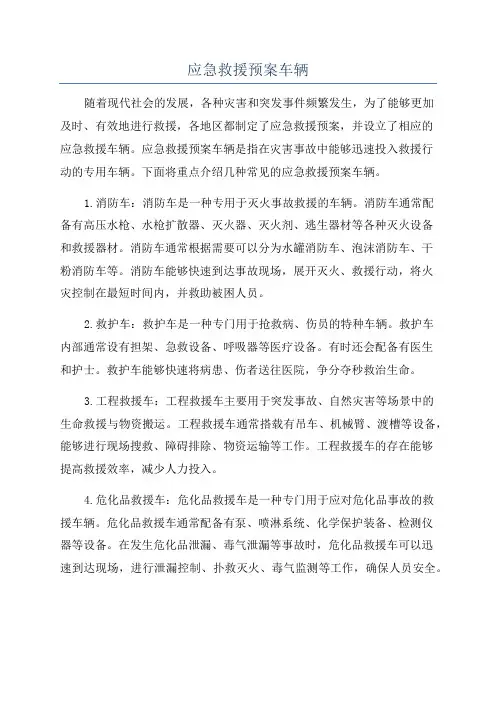 应急救援预案车辆

随着现代社会的发展，各种灾害和突发事件频繁发生，为了能够更加及时、有效地进行救援，各地区都制定了应急救援预案，并设立了相应的应急救援车辆。应急救援预案车辆是指在灾害事故中能够迅速投入救援行动的专用车辆。下面将重点介绍几种常见的应急救援预案车辆。

1.消防车：消防车是一种专用于灭火事故救援的车辆。消防车通常配备有高压水枪、水枪扩散器、灭火器、灭火剂、逃生器材等各种灭火设备和救援器材。消防车通常根据需要可以分为水罐消防车、泡沫消防车、干粉消防车等。消防车能够快速到达事故现场，展开灭火、救援行动，将火灾控制在最短时间内，并救助被困人员。

2.救护车：救护车是一种专门用于抢救病、伤员的特种车辆。救护车内部通常设有担架、急救设备、呼吸器等医疗设备。有时还会配备有医生和护士。救护车能够快速将病患、伤者送往医院，争分夺秒救治生命。

3.工程救援车：工程救援车主要用于突发事故、自然灾害等场景中的生命救援与物资搬运。工程救援车通常搭载有吊车、机械臂、渡槽等设备，能够进行现场搜救、障碍排除、物资运输等工作。工程救援车的存在能够提高救援效率，减少人力投入。

4.危化品救援车：危化品救援车是一种专门用于应对危化品事故的救援车辆。危化品救援车通常配备有泵、喷淋系统、化学保护装备、检测仪器等设备。在发生危化品泄漏、毒气泄漏等事故时，危化品救援车可以迅速到达现场，进行泄漏控制、扑救灭火、毒气监测等工作，确保人员安全。